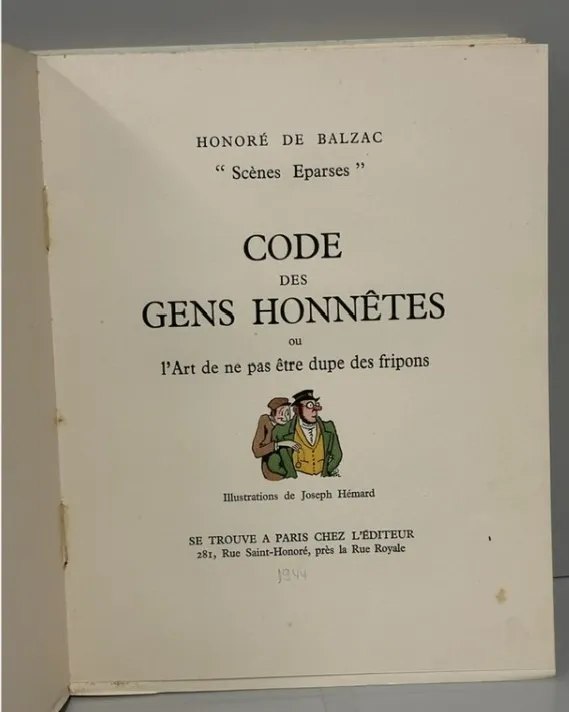 HONORÉ DE BALZAC

" Scènes Eparses "

CODE
DES
GENS HONNÊTES
ou
l'Art de ne pas être dupe des fripons

Illustrations de Joseph Hémard

SE TROUVE A PARIS CHEZ L'ÉDITEUR
281, Rue Saint-Honoré, près la Rue Royale

1944